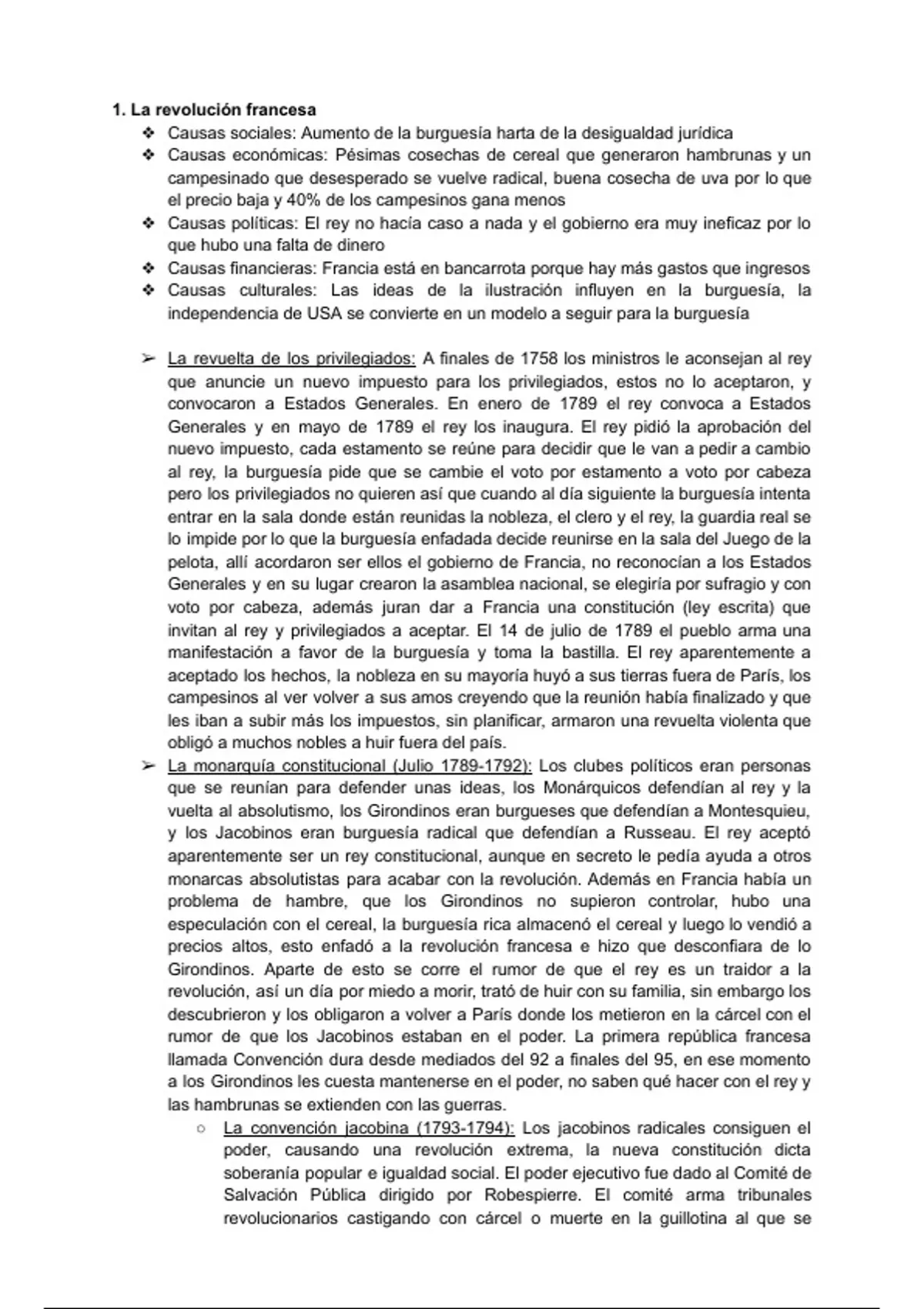 1. La revolución francesa

❖ Causas sociales: Aumento de la burguesía harta de la desigualdad jurídica
❖ Causas económicas: Pésimas cosechas de cereal que generaron hambrunas y un campesinado que desesperado se vuelve radical, buena cosecha de uva por lo que el precio baja y 40% de los campesinos gana menos
❖ Causas políticas: El rey no hacía caso a nada y el gobierno era muy ineficaz por lo que hubo una falta de dinero
❖ Causas financieras: Francia está en bancarrota porque hay más gastos que ingresos
❖ Causas culturales: Las ideas de la ilustración influyen en la burguesía, la independencia de USA se convierte en un modelo a seguir para la burguesía

➢ La revuelta de los privilegiados: A finales de 1758 los ministros le aconsejan al rey que anuncie un nuevo impuesto para los privilegiados, estos no lo aceptaron, y convocaron a Estados Generales. En enero de 1789 el rey convoca a Estados Generales y en mayo de 1789 el rey los inaugura. El rey pidió la aprobación del nuevo impuesto, cada estamento se reúne para decidir que le van a pedir a cambio al rey, la burguesía pide que se cambie el voto por estamento a voto por cabeza pero los privilegiados no quieren así que cuando al día siguiente la burguesía intenta entrar en la sala donde están reunidas la nobleza, el clero y el rey, la guardia real se lo impide por lo que la burguesía enfadada decide reunirse en la sala del Juego de la pelota, allí acordaron ser ellos el gobierno de Francia, no reconocían a los Estados Generales y en su lugar crearon la asamblea nacional, se elegiría por sufragio y con voto por cabeza, además juran dar a Francia una constitución (ley escrita) que invitan al rey y privilegiados a aceptar. El 14 de julio de 1789 el pueblo arma una manifestación a favor de la burguesía y toma la bastilla. El rey aparentemente a aceptado los hechos, la nobleza en su mayoría huyó a sus tierras fuera de París, los campesinos al ver volver a sus amos creyendo que la reunión había finalizado y que les iban a subir más los impuestos, sin planificar, armaron una revuelta violenta que obligó a muchos nobles a huir fuera del país.
➢ La monarquía constitucional (Julio 1789-1792): Los clubes políticos eran personas que se reunían para defender unas ideas, los Monárquicos defendían al rey y la vuelta al absolutismo, los Girondinos eran burgueses que defendían a Montesquieu, y los Jacobinos eran burguesía radical que defendían a Russeau. El rey aceptó aparentemente ser un rey constitucional, aunque en secreto le pedía ayuda a otros monarcas absolutistas para acabar con la revolución. Además en Francia había un problema de hambre, que los Girondinos no supieron controlar, hubo una especulación con el cereal, la burguesía rica almacenó el cereal y luego lo vendió a precios altos, esto enfadó a la revolución francesa e hizo que desconfiara de lo Girondinos. Aparte de esto se corre el rumor de que el rey es un traidor a la revolución, así un día por miedo a morir, trató de huir con su familia, sin embargo los descubrieron y los obligaron a volver a París donde los metieron en la cárcel con el rumor de que los Jacobinos estaban en el poder. La primera república francesa llamada Convención dura desde mediados del 92 a finales del 95, en ese momento a los Girondinos les cuesta mantenerse en el poder, no saben qué hacer con el rey y las hambrunas se extienden con las guerras.
○ La convención jacobina (1793-1794): Los jacobinos radicales consiguen el poder, causando una revolución extrema, la nueva constitución dicta soberanía popular e igualdad social. El poder ejecutivo fue dado al Comité de Salvación Pública dirigido por Robespierre. El comité arma tribunales revolucionarios castigando con cárcel o muerte en la guillotina al que se